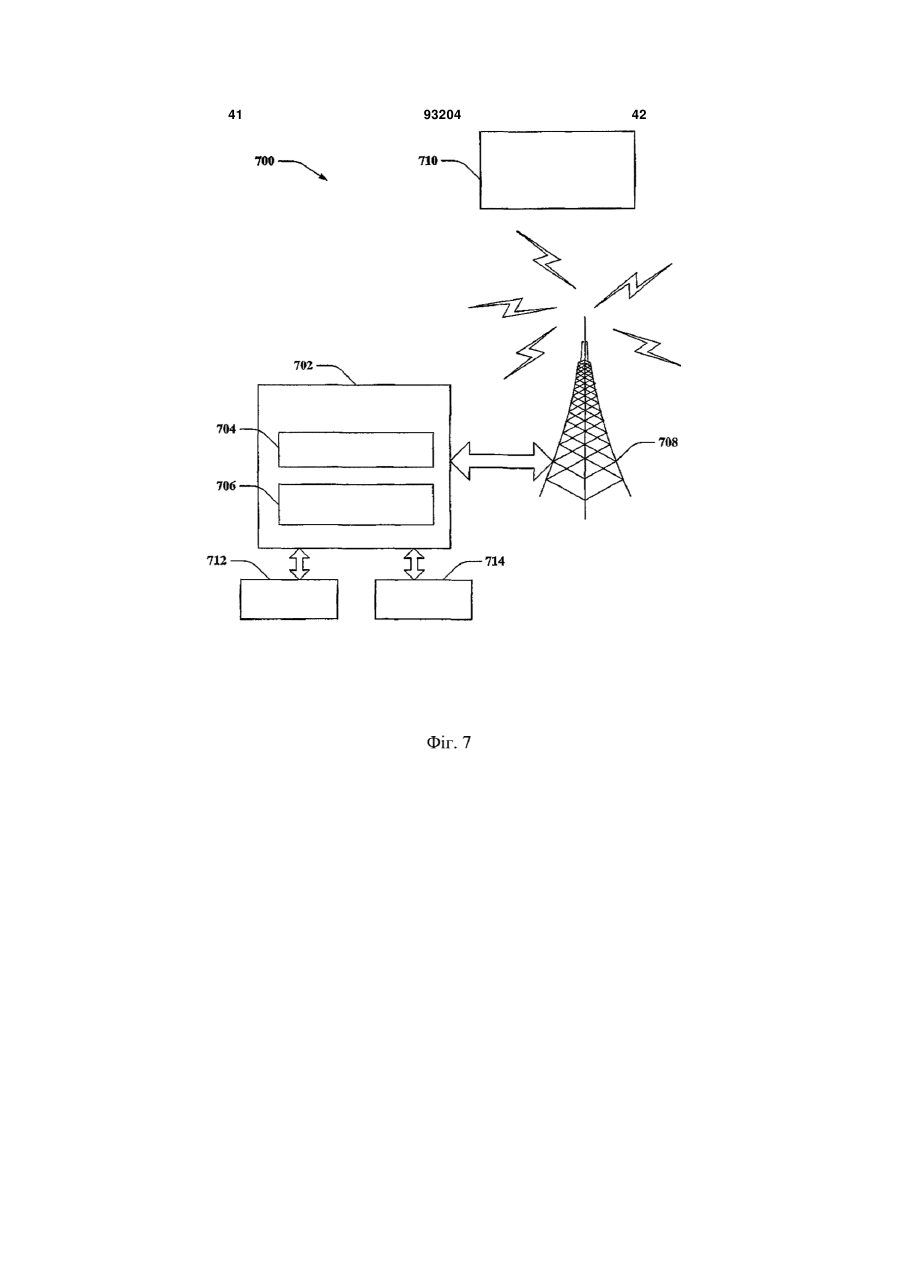 41 93204 42

700

710

702

704

706

708

712

714

Фіг. 7